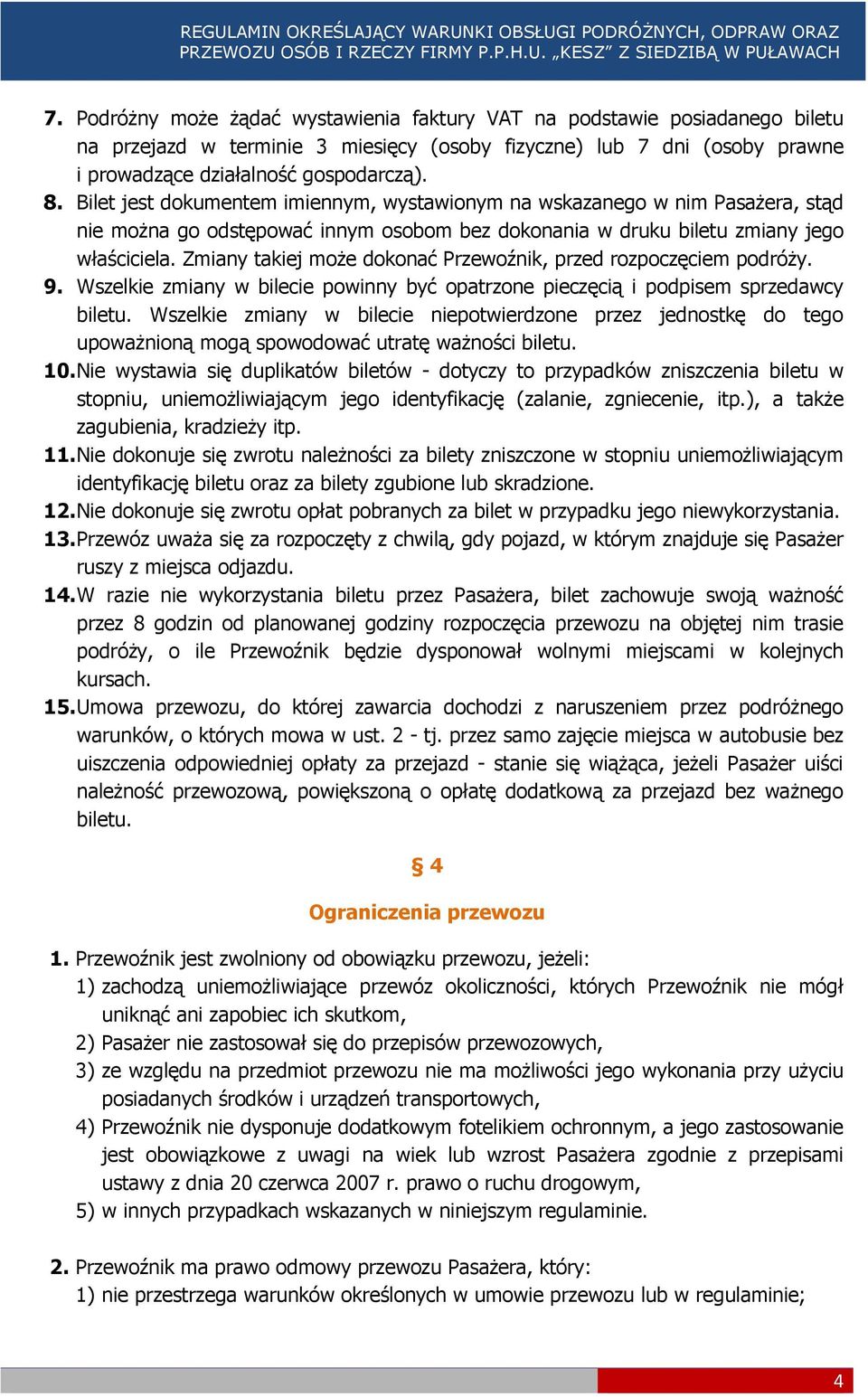 REGULAMIN OKREŚLAJĄCY WARUNKI OBSŁUGI PODRÓŻNYCH, ODPRAW ORAZ PRZEWOZU OSÓB I RZECZY FIRMY P.P.H.U. „KESZ” Z SIEDZIBĄ W PUŁAWACH

7. Podróżny może żądać wystawienia faktury VAT na podstawie posiadanego biletu na przejazd w terminie 3 miesięcy (osoby fizyczne) lub 7 dni (osoby prawne i prowadzące działalność gospodarczą).

8. Bilet jest dokumentem imiennym, wystawionym na wskazanego w nim Pasażera, stąd nie można go odstępować innym osobom bez dokonania w druku biletu zmiany jego właściciela. Zmiany takiej może dokonać Przewoźnik, przed rozpoczęciem podróży.

9. Wszelkie zmiany w bilecie powinny być opatrzone pieczęcią i podpisem sprzedawcy biletu. Wszelkie zmiany w bilecie niepotwierdzone przez jednostkę do tego upoważnioną mogą spowodować utratę ważności biletu.

10. Nie wystawia się duplikatów biletów - dotyczy to przypadków zniszczenia biletu w stopniu, uniemożliwiającym jego identyfikację (zalanie, zgniecenie, itp.), a także zagubienia, kradzieży itp.

11. Nie dokonuje się zwrotu należności za bilety zniszczone w stopniu uniemożliwiającym identyfikację biletu oraz za bilety zgubione lub skradzione.

12. Nie dokonuje się zwrotu opłat pobranych za bilet w przypadku jego niewykorzystania.

13. Przewóz uważa się za rozpoczęty z chwilą, gdy pojazd, w którym znajduje się Pasażer ruszy z miejsca odjazdu.

14. W razie nie wykorzystania biletu przez Pasażera, bilet zachowuje swoją ważność przez 8 godzin od planowanej godziny rozpoczęcia przewozu na objętej nim trasie podróży, o ile Przewoźnik będzie dysponował wolnymi miejscami w kolejnych kursach.

15. Umowa przewozu, do której zawarcia dochodzi z naruszeniem przez podróżnego warunków, o których mowa w ust. 2 - tj. przez samo zajęcie miejsca w autobusie bez uiszczenia odpowiedniej opłaty za przejazd - stanie się wiążąca, jeżeli Pasażer uiści należność przewozową, powiększoną o opłatę dodatkową za przejazd bez ważnego biletu.

§ 4

Ograniczenia przewozu

1. Przewoźnik jest zwolniony od obowiązku przewozu, jeżeli:
1) zachodzą uniemożliwiające przewóz okoliczności, których Przewoźnik nie mógł uniknąć ani zapobiec ich skutkom,
2) Pasażer nie zastosował się do przepisów przewozowych,
3) ze względu na przedmiot przewozu nie ma możliwości jego wykonania przy użyciu posiadanych środków i urządzeń transportowych,
4) Przewoźnik nie dysponuje dodatkowym fotelikiem ochronnym, a jego zastosowanie jest obowiązkowe z uwagi na wiek lub wzrost Pasażera zgodnie z przepisami ustawy z dnia 20 czerwca 2007 r. prawo o ruchu drogowym,
5) w innych przypadkach wskazanych w niniejszym regulaminie.

2. Przewoźnik ma prawo odmowy przewozu Pasażera, który:
1) nie przestrzega warunków określonych w umowie przewozu lub w regulaminie;

4